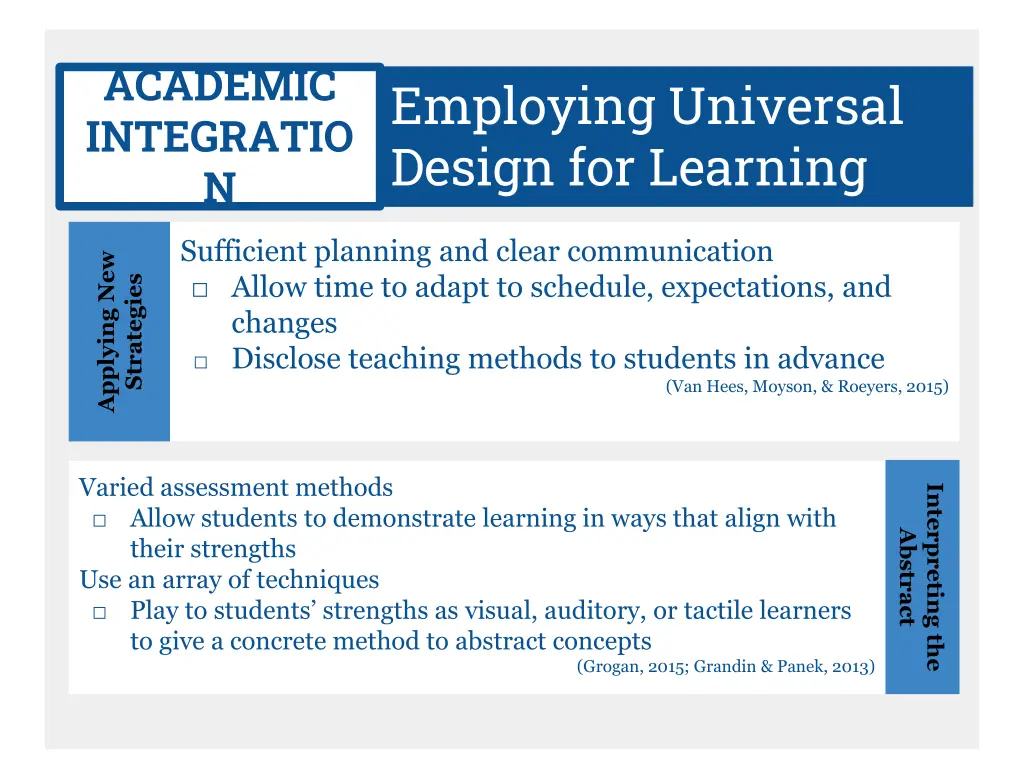 ACADEMIC INTEGRATIO N

Employing Universal Design for Learning

Applying New Strategies

Sufficient planning and clear communication
□ Allow time to adapt to schedule, expectations, and changes
□ Disclose teaching methods to students in advance
(Van Hees, Moyson, & Roeyers, 2015)

Varied assessment methods
□ Allow students to demonstrate learning in ways that align with their strengths
Use an array of techniques
□ Play to students' strengths as visual, auditory, or tactile learners to give a concrete method to abstract concepts
(Grogan, 2015; Grandin & Panek, 2013)

Interpreting the Abstract